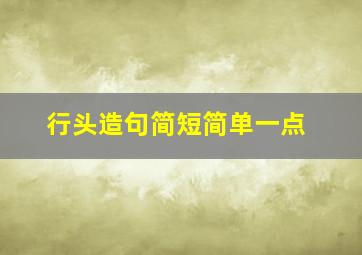 行头造句简短简单一点